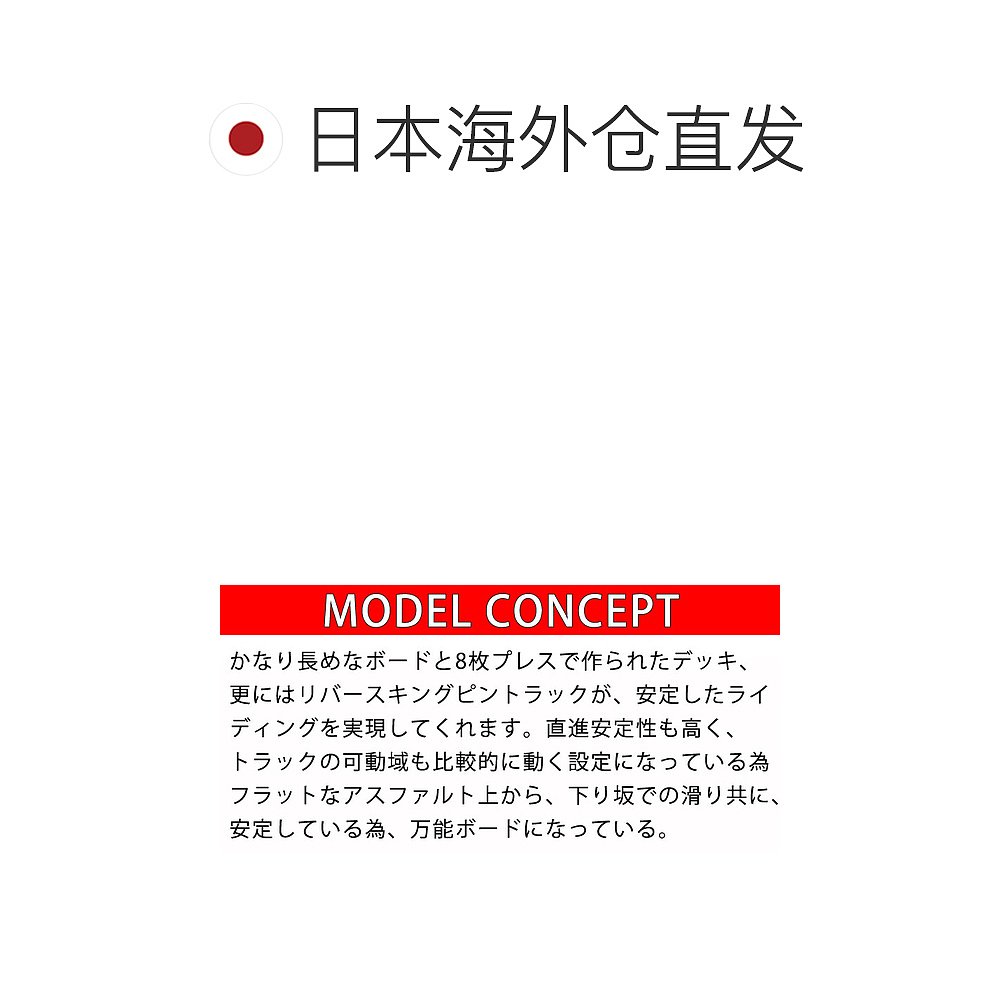 日本海外仓直发

MODEL CONCEPT

かなり長めなボードと8枚プレスで作られたデッキ、更にはリバースキングピントラックが、安定したライディングを実現してくれます。直進安定性も高く、トラックの可動域も比較的に動く設定になっている為フラットなアスファルト上から、下り坂での滑り共に、安定している為、万能ボードになっている。